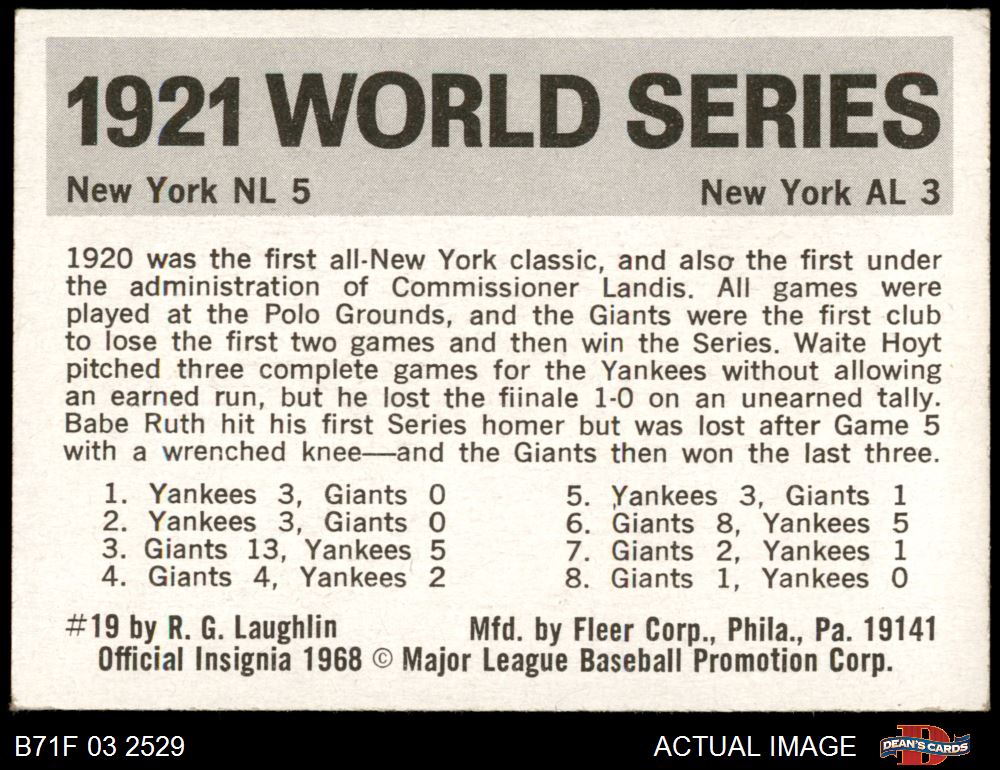 1921 WORLD SERIES

New York NL 5

New York AL 3

1920 was the first all-New York classic, and also the first under the administration of Commissioner Landis. All games were played at the Polo Grounds, and the Giants were the first club to lose the first two games and then win the Series. Waite Hoyt pitched three complete games for the Yankees without allowing an earned run, but he lost the fiinale 1-0 on an unearned tally. Babe Ruth hit his first Series homer but was lost after Game 5 with a wrenched knee—and the Giants then won the last three.

1. Yankees 3, Giants 0
2. Yankees 3, Giants 0
3. Giants 13, Yankees 5
4. Giants 4, Yankees 2

5. Yankees 3, Giants 1
6. Giants 8, Yankees 5
7. Giants 2, Yankees 1
8. Giants 1, Yankees 0

#19 by R. G. Laughlin Mfd. by Fleer Corp., Phila., Pa. 19141
Official Insignia 1968 © Major League Baseball Promotion Corp.

B71F 03 2529

ACTUAL IMAGE

DEAN'S CARDS